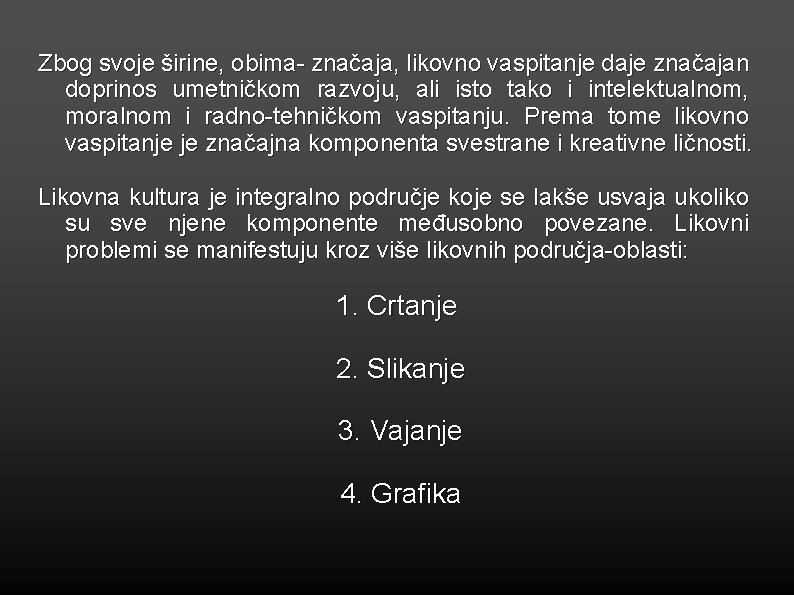 Zbog svoje širine, obima- značaja, likovno vaspitanje daje značajan doprinos umetničkom razvoju, ali isto tako i intelektualnom, moralnom i radno-tehničkom vaspitanju. Prema tome likovno vaspitanje je značajna komponenta svestrane i kreativne ličnosti.

Likovna kultura je integralno područje koje se lakše usvaja ukoliko su sve njene komponente međusobno povezane. Likovni problemi se manifestuju kroz više likovnih područja-oblasti:

1. Crtanje

2. Slikanje

3. Vajanje

4. Grafika